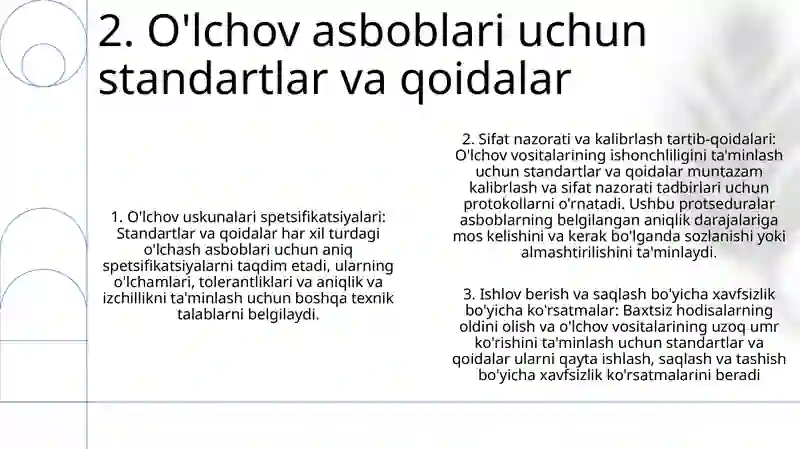 2. O'lchov asboblari uchun standartlar va qoidalar

1. O'lchov uskunalari spetsifikatsiyalari: Standartlar va qoidalar har xil turdagi o'lchash asboblari uchun aniq spetsifikatsiyalarni taqdim etadi, ularning o'lchamlari, tolerantliklari va aniqlik va izchillikni ta'minlash uchun boshqa texnik talablarni belgilaydi.

2. Sifat nazorati va kalibrlash tartib-qoidalari: O'lchov vositalarining ishonchliligini ta'minlash uchun standartlar va qoidalar muntazam kalibrlash va sifat nazorati tadbirlari uchun protokollarni o'rnatadi. Ushbu protseduralar asboblarning belgilangan aniqlik darajalariga mos kelishini va kerak bo'lganda sozlanishi yoki almashtirilishini ta'minlaydi.

3. Ishlov berish va saqlash bo'yicha xavfsizlik bo'yicha ko'rsatmalar: Baxtsiz hodisalarning oldini olish va o'lchov vositalarining uzoq umr ko'rishini ta'minlash uchun standartlar va qoidalar ularni qayta ishlash, saqlash va tashish bo'yicha xavfsizlik ko'rsatmalarini beradi